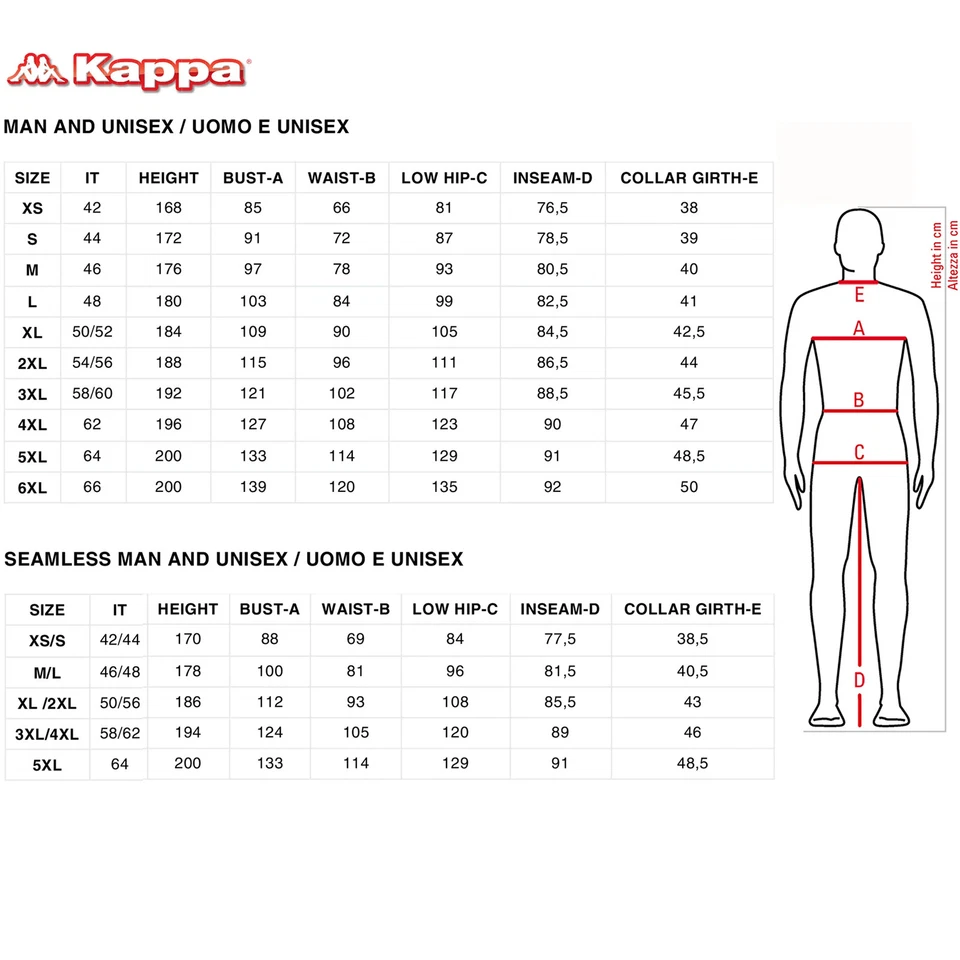 Kappa

MAN AND UNISEX / UOMO E UNISEX

| SIZE | IT | HEIGHT | BUST-A | WAIST-B | LOW HIP-C | INSEAM-D | COLLAR GIRTH-E |
|---|---|---|---|---|---|---|---|
| XS | 42 | 168 | 85 | 66 | 81 | 76,5 | 38 |
| S | 44 | 172 | 91 | 72 | 87 | 78,5 | 39 |
| M | 46 | 176 | 97 | 78 | 93 | 80,5 | 40 |
| L | 48 | 180 | 103 | 84 | 99 | 82,5 | 41 |
| XL | 50/52 | 184 | 109 | 90 | 105 | 84,5 | 42,5 |
| 2XL | 54/56 | 188 | 115 | 96 | 111 | 86,5 | 44 |
| 3XL | 58/60 | 192 | 121 | 102 | 117 | 88,5 | 45,5 |
| 4XL | 62 | 196 | 127 | 108 | 123 | 90 | 47 |
| 5XL | 64 | 200 | 133 | 114 | 129 | 91 | 48,5 |
| 6XL | 66 | 200 | 139 | 120 | 135 | 92 | 50 |

SEAMLESS MAN AND UNISEX / UOMO E UNISEX

| SIZE | IT | HEIGHT | BUST-A | WAIST-B | LOW HIP-C | INSEAM-D | COLLAR GIRTH-E |
|---|---|---|---|---|---|---|---|
| XS/S | 42/44 | 170 | 88 | 69 | 84 | 77,5 | 38,5 |
| M/L | 46/48 | 178 | 100 | 81 | 96 | 81,5 | 40,5 |
| XL /2XL | 50/56 | 186 | 112 | 93 | 108 | 85,5 | 43 |
| 3XL/4XL | 58/62 | 194 | 124 | 105 | 120 | 89 | 46 |
| 5XL | 64 | 200 | 133 | 114 | 129 | 91 | 48,5 |

Height in cm
Altezza in cm
E
A
B
C
D